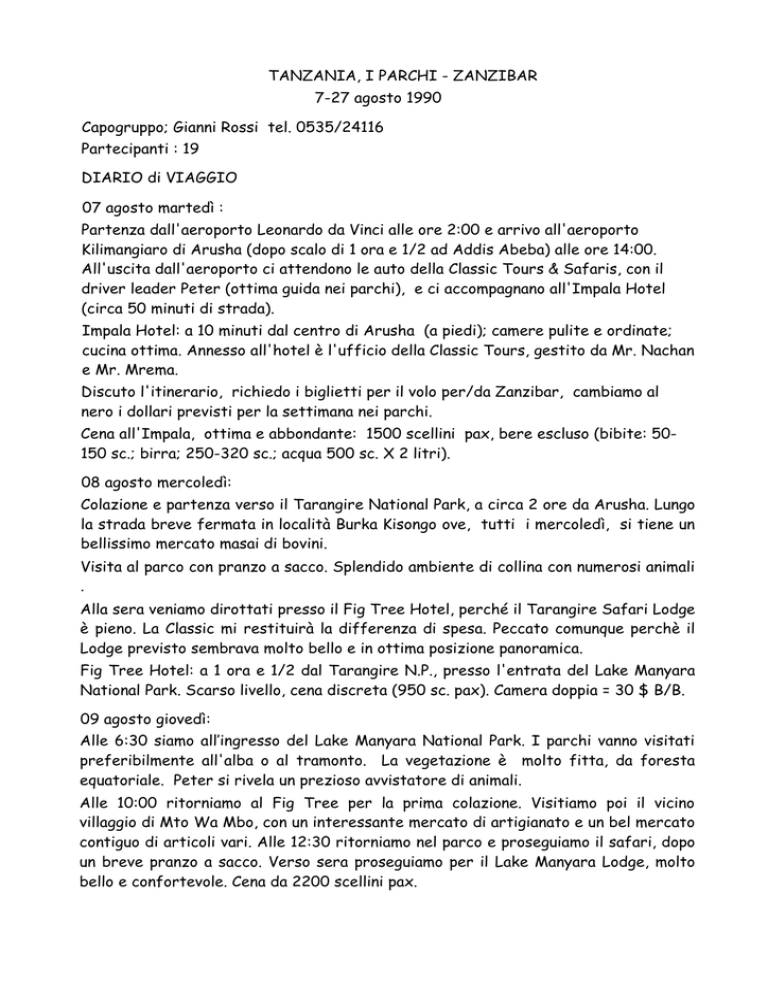 TANZANIA, I PARCHI - ZANZIBAR
7-27 agosto 1990

Capogruppo; Gianni Rossi tel. 0535/24116
Partecipanti : 19

DIARIO di VIAGGIO

07 agosto martedì :
Partenza dall'aeroporto Leonardo da Vinci alle ore 2:00 e arrivo all'aeroporto Kilimangiaro di Arusha (dopo scalo di 1 ora e 1/2 ad Addis Abeba) alle ore 14:00. All'uscita dall'aeroporto ci attendono le auto della Classic Tours & Safaris, con il driver leader Peter (ottima guida nei parchi), e ci accompagnano all'Impala Hotel (circa 50 minuti di strada).
Impala Hotel: a 10 minuti dal centro di Arusha (a piedi); camere pulite e ordinate; cucina ottima. Annesso all'hotel è l'ufficio della Classic Tours, gestito da Mr. Nachan e Mr. Mrema.
Discuto l'itinerario, richiedo i biglietti per il volo per/da Zanzibar, cambiamo al nero i dollari previsti per la settimana nei parchi.
Cena all'Impala, ottima e abbondante: 1500 scellini pax, bere escluso (bibite: 50-150 sc.; birra; 250-320 sc.; acqua 500 sc. X 2 litri).

08 agosto mercoledì:
Colazione e partenza verso il Tarangire National Park, a circa 2 ore da Arusha. Lungo la strada breve fermata in località Burka Kisongo ove, tutti i mercoledì, si tiene un bellissimo mercato masai di bovini.
Visita al parco con pranzo a sacco. Splendido ambiente di collina con numerosi animali .
Alla sera veniamo dirottati presso il Fig Tree Hotel, perché il Tarangire Safari Lodge è pieno. La Classic mi restituirà la differenza di spesa. Peccato comunque perchè il Lodge previsto sembrava molto bello e in ottima posizione panoramica.
Fig Tree Hotel: a 1 ora e 1/2 dal Tarangire N.P., presso l'entrata del Lake Manyara National Park. Scarso livello, cena discreta (950 sc. pax). Camera doppia = 30 $ B/B.

09 agosto giovedì:
Alle 6:30 siamo all'ingresso del Lake Manyara National Park. I parchi vanno visitati preferibilmente all'alba o al tramonto. La vegetazione è molto fitta, da foresta equatoriale. Peter si rivela un prezioso avvistatore di animali.
Alle 10:00 ritorniamo al Fig Tree per la prima colazione. Visitiamo poi il vicino villaggio di Mto Wa Mbo, con un interessante mercato di artigianato e un bel mercato contiguo di articoli vari. Alle 12:30 ritorniamo nel parco e proseguiamo il safari, dopo un breve pranzo a sacco. Verso sera proseguiamo per il Lake Manyara Lodge, molto bello e confortevole. Cena da 2200 scellini pax.